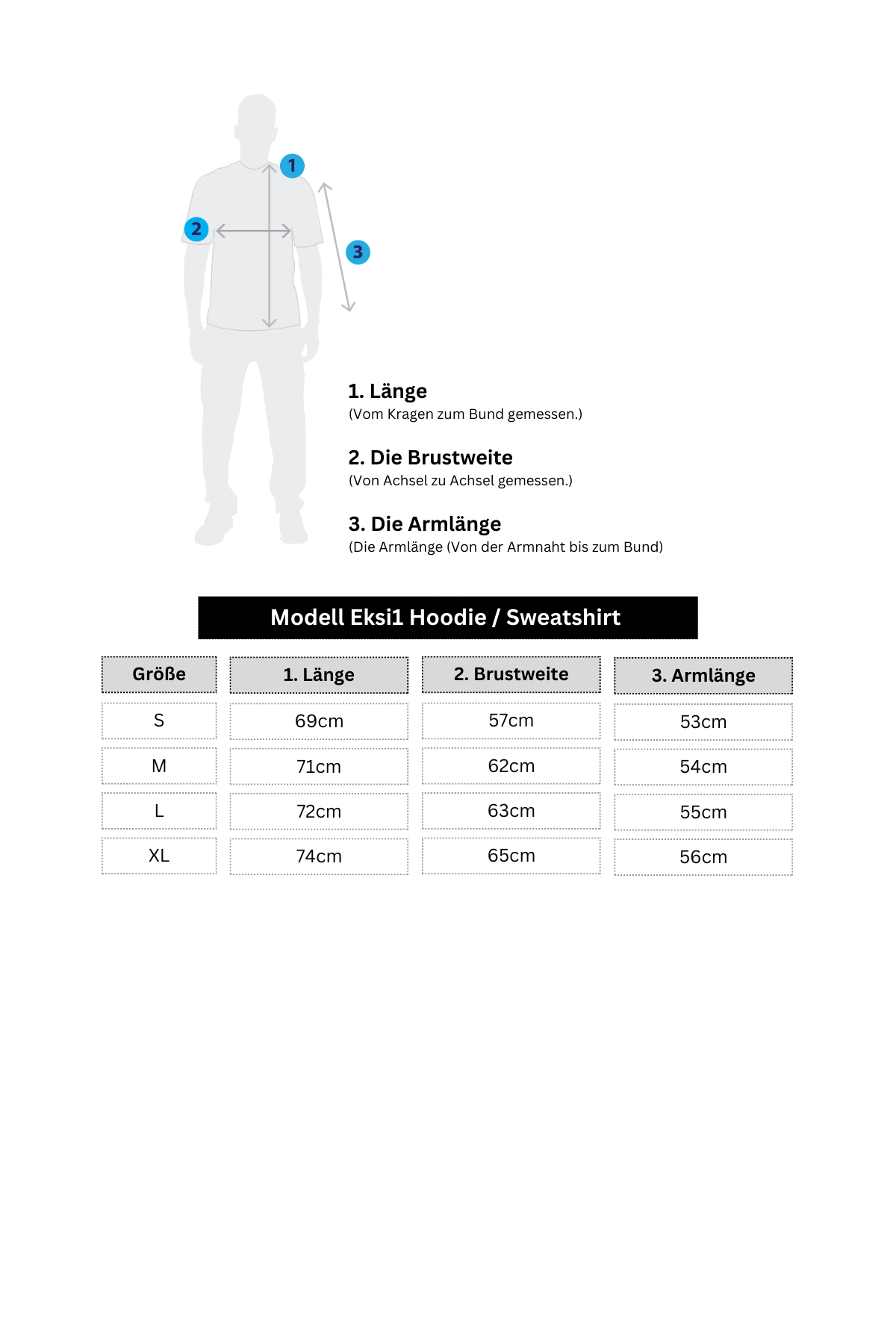 1

2

3

1. Länge
(Vom Kragen zum Bund gemessen.)

2. Die Brustweite
(Von Achsel zu Achsel gemessen.)

3. Die Armlänge
(Die Armlänge (Von der Armnaht bis zum Bund)

Modell Eksi1 Hoodie / Sweatshirt

| Größe | 1. Länge | 2. Brustweite | 3. Armlänge |
|---|---|---|---|
| S | 69cm | 57cm | 53cm |
| M | 71cm | 62cm | 54cm |
| L | 72cm | 63cm | 55cm |
| XL | 74cm | 65cm | 56cm |